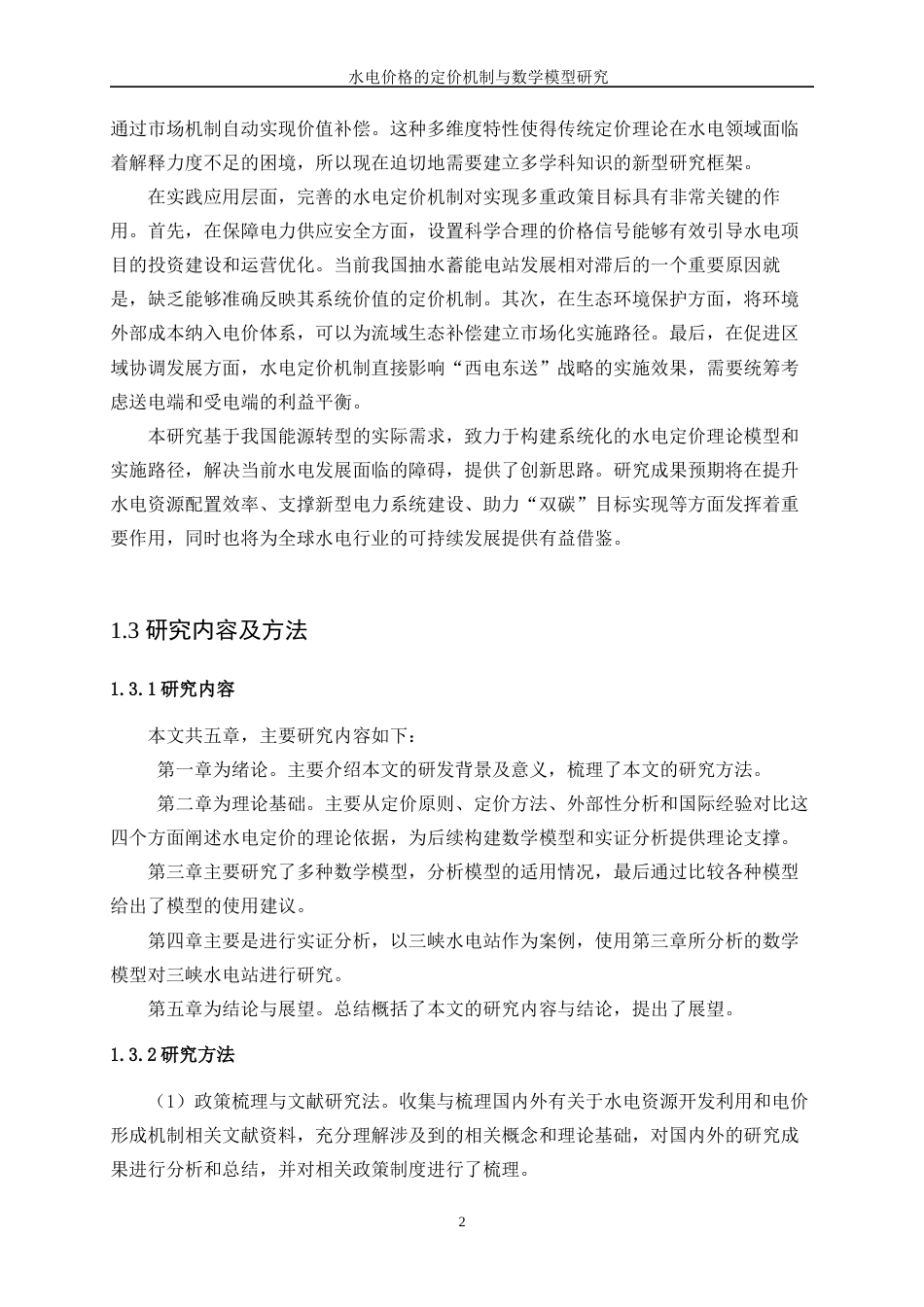 水电价格的定价机制与数学模型研究

通过市场机制自动实现价值补偿。这种多维度特性使得传统定价理论在水电领域面临着解释力度不足的困境，所以现在迫切地需要建立多学科知识的新型研究框架。

在实践应用层面，完善的水电定价机制对实现多重政策目标具有非常关键的作用。首先，在保障电力供应安全方面，设置科学合理的价格信号能够有效引导水电项目的投资建设和运营优化。当前我国抽水蓄能电站发展相对滞后的一个重要原因就是，缺乏能够准确反映其系统价值的定价机制。其次，在生态环境保护方面，将环境外部成本纳入电价体系，可以为流域生态补偿建立市场化实施路径。最后，在促进区域协调发展方面，水电定价机制直接影响“西电东送”战略的实施效果，需要统筹考虑送电端和受电端的利益平衡。

本研究基于我国能源转型的实际需求，致力于构建系统化的水电定价理论模型和实施路径，解决当前水电发展面临的障碍，提供了创新思路。研究成果预期将在提升水电资源配置效率、支撑新型电力系统建设、助力“双碳”目标实现等方面发挥着重要作用，同时也将为全球水电行业的可持续发展提供有益借鉴。

1.3 研究内容及方法

1.3.1 研究内容

本文共五章，主要研究内容如下：

第一章为绪论。主要介绍本文的研发背景及意义，梳理了本文的研究方法。

第二章为理论基础。主要从定价原则、定价方法、外部性分析和国际经验对比这四个方面阐述水电定价的理论依据，为后续构建数学模型和实证分析提供理论支撑。

第三章主要研究了多种数学模型，分析模型的适用情况，最后通过比较各种模型给出了模型的使用建议。

第四章主要是进行实证分析，以三峡水电站作为案例，使用第三章所分析的数学模型对三峡水电站进行研究。

第五章为结论与展望。总结概括了本文的研究内容与结论，提出了展望。

1.3.2 研究方法

（1）政策梳理与文献研究法。收集与梳理国内外有关于水电资源开发利用和电价形成机制相关文献资料，充分理解涉及到的相关概念和理论基础，对国内外的研究成果进行分析和总结，并对相关政策制度进行了梳理。

2